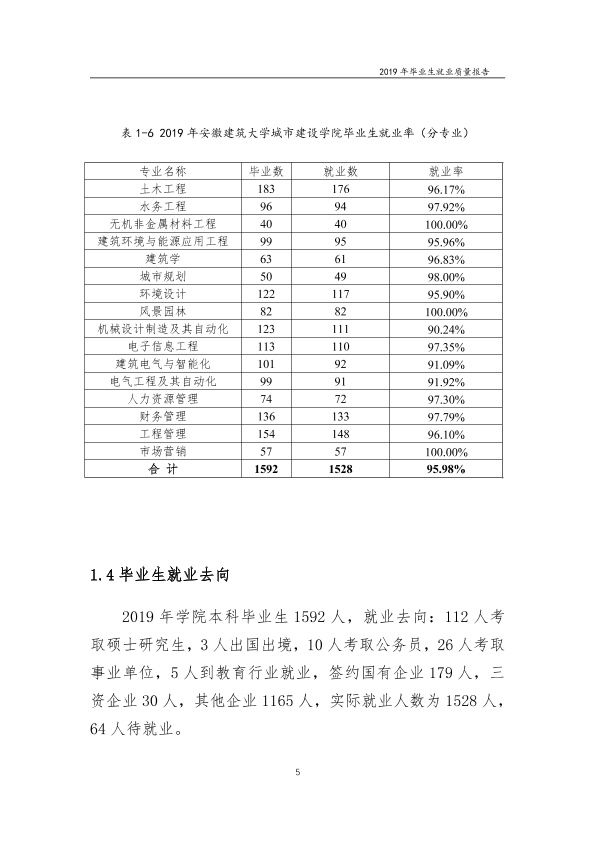 2019年毕业生就业质量报告

表1-6 2019年安徽建筑大学城市建设学院毕业生就业率（分专业）

| 专业名称 | 毕业数 | 就业数 | 就业率 |
|---|---|---|---|
| 土木工程 | 183 | 176 | 96.17% |
| 水务工程 | 96 | 94 | 97.92% |
| 无机非金属材料工程 | 40 | 40 | 100.00% |
| 建筑环境与能源应用工程 | 99 | 95 | 95.96% |
| 建筑学 | 63 | 61 | 96.83% |
| 城市规划 | 50 | 49 | 98.00% |
| 环境设计 | 122 | 117 | 95.90% |
| 风景园林 | 82 | 82 | 100.00% |
| 机械设计制造及其自动化 | 123 | 111 | 90.24% |
| 电子信息工程 | 113 | 110 | 97.35% |
| 建筑电气与智能化 | 101 | 92 | 91.09% |
| 电气工程及其自动化 | 99 | 91 | 91.92% |
| 人力资源管理 | 74 | 72 | 97.30% |
| 财务管理 | 136 | 133 | 97.79% |
| 工程管理 | 154 | 148 | 96.10% |
| 市场营销 | 57 | 57 | 100.00% |
| 合 计 | 1592 | 1528 | 95.98% |

1.4毕业生就业去向

2019年学院本科毕业生1592人，就业去向：112人考取硕士研究生，3人出国出境，10人考取公务员，26人考取事业单位，5人到教育行业就业，签约国有企业179人，三资企业30人，其他企业1165人，实际就业人数为1528人，64人待就业。

5